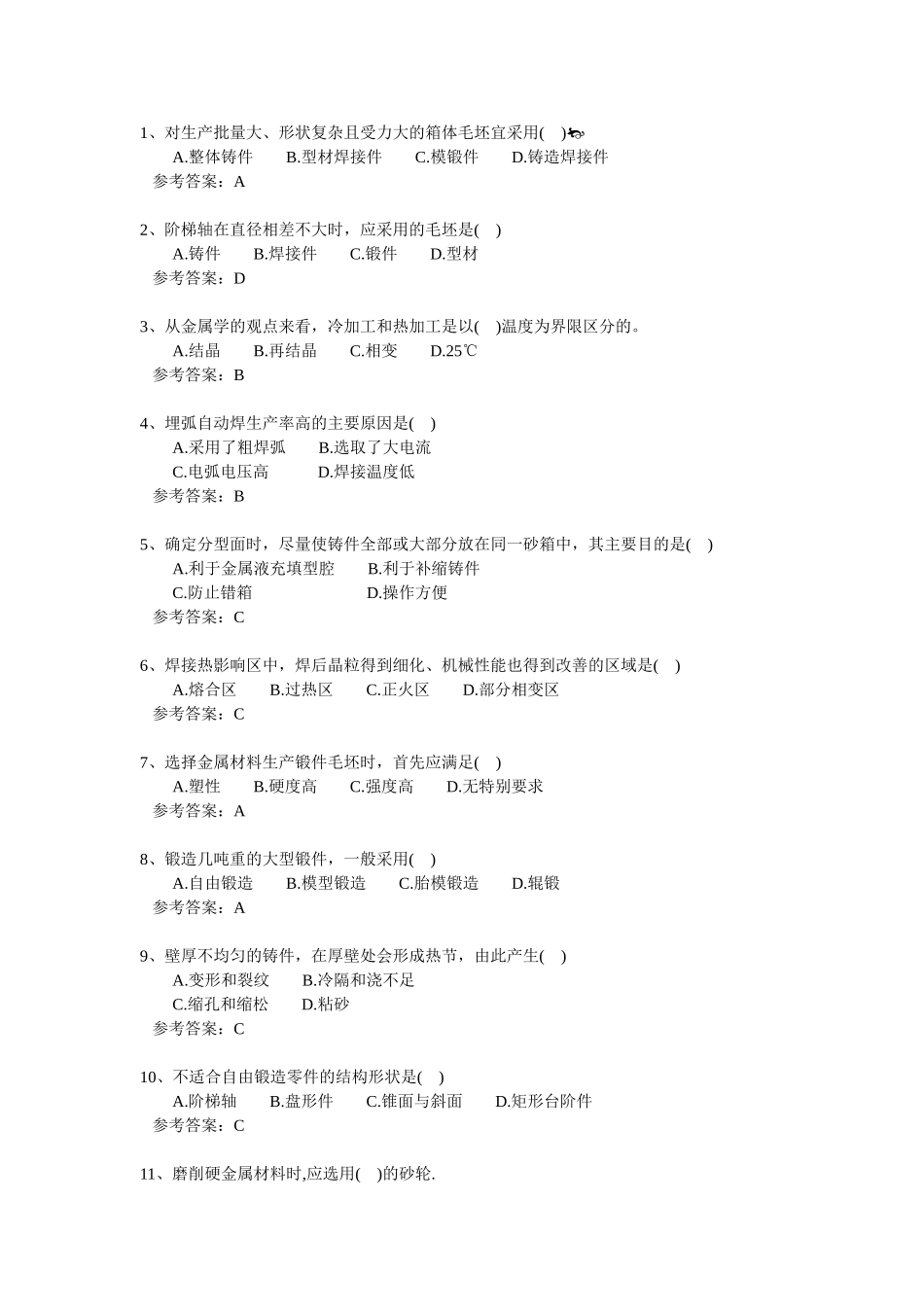 1、对生产批量大、形状复杂且受力大的箱体毛坯宜采用(    )
A.整体铸件　　B.型材焊接件　　C.模锻件　　D.铸造焊接件
参考答案：A

2、阶梯轴在直径相差不大时，应采用的毛坯是(    )
A.铸件　　B.焊接件　　C.锻件　　D.型材
参考答案：D

3、从金属学的观点来看，冷加工和热加工是以(    )温度为界限区分的。
A.结晶　　B.再结晶　　C.相变　　D.25℃
参考答案：B

4、埋弧自动焊生产率高的主要原因是(    )
A.采用了粗焊弧　　B.选取了大电流
C.电弧电压高　　D.焊接温度低
参考答案：B

5、确定分型面时，尽量使铸件全部或大部分放在同一砂箱中，其主要目的是(    )
A.利于金属液充填型腔　　B.利于补缩铸件
C.防止错箱　　D.操作方便
参考答案：C

6、焊接热影响区中，焊后晶粒得到细化、机械性能也得到改善的区域是(    )
A.熔合区　　B.过热区　　C.正火区　　D.部分相变区
参考答案：C

7、选择金属材料生产锻件毛坯时，首先应满足(    )
A.塑性　　B.硬度高　　C.强度高　　D.无特别要求
参考答案：A

8、锻造几吨重的大型锻件，一般采用(    )
A.自由锻造　　B.模型锻造　　C.胎模锻造　　D.辊锻
参考答案：A

9、壁厚不均匀的铸件，在厚壁处会形成热节，由此产生(    )
A.变形和裂纹　　B.冷隔和浇不足
C.缩孔和缩松　　D.粘砂
参考答案：C

10、不适合自由锻造零件的结构形状是(    )
A.阶梯轴　　B.盘形件　　C.锥面与斜面　　D.矩形台阶件
参考答案：C

11、磨削硬金属材料时,应选用(    )的砂轮.